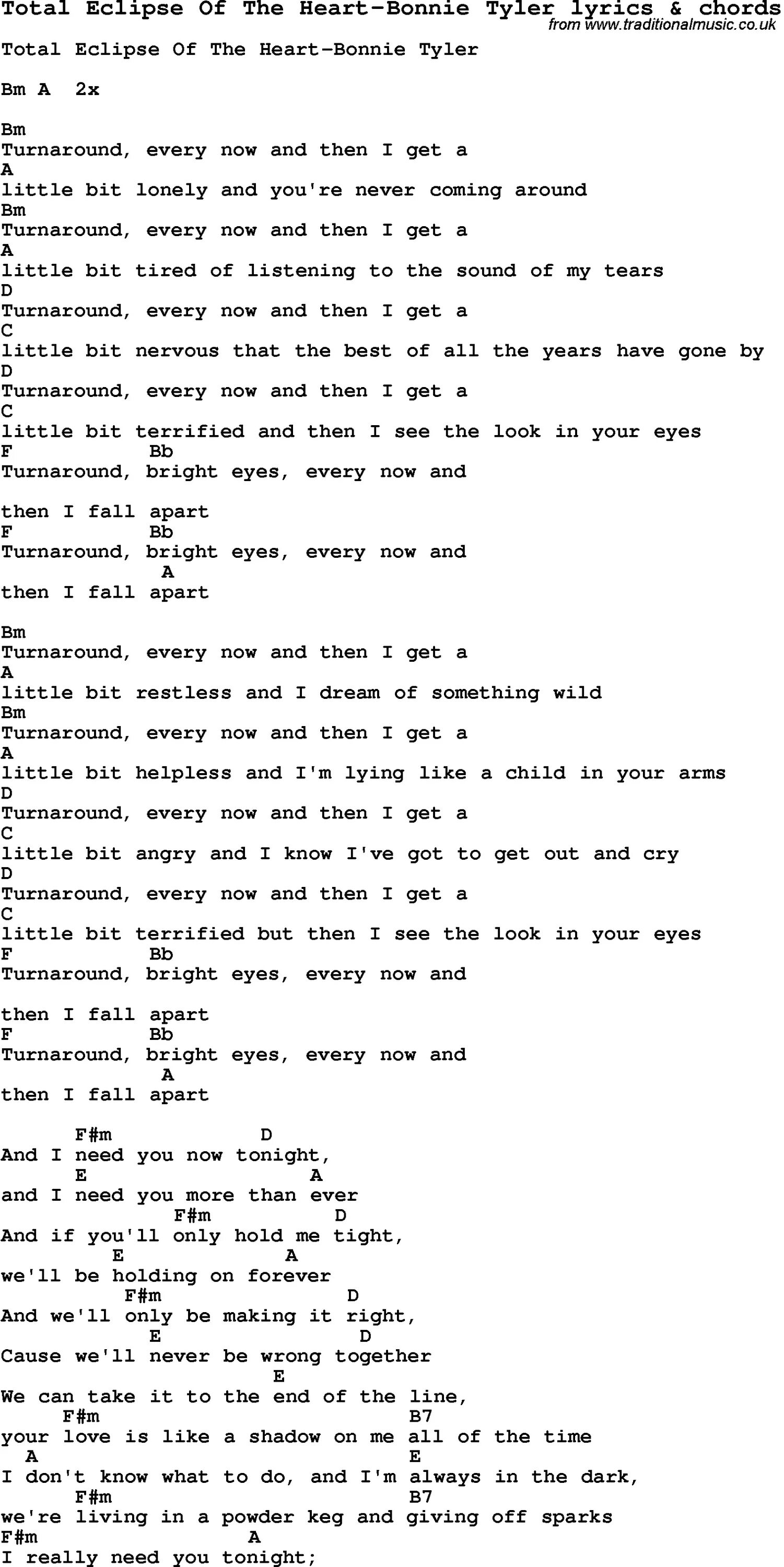 Total Eclipse Of The Heart-Bonnie Tyler lyrics & chords
from www.traditionalmusic.co.uk

Total Eclipse Of The Heart-Bonnie Tyler

Bm A 2x

Bm
Turnaround, every now and then I get a
A
little bit lonely and you're never coming around
Bm
Turnaround, every now and then I get a
A
little bit tired of listening to the sound of my tears
D
Turnaround, every now and then I get a
C
little bit nervous that the best of all the years have gone by
D
Turnaround, every now and then I get a
C
little bit terrified and then I see the look in your eyes
F Bb
Turnaround, bright eyes, every now and

then I fall apart
F Bb
Turnaround, bright eyes, every now and
A
then I fall apart

Bm
Turnaround, every now and then I get a
A
little bit restless and I dream of something wild
Bm
Turnaround, every now and then I get a
A
little bit helpless and I'm lying like a child in your arms
D
Turnaround, every now and then I get a
C
little bit angry and I know I've got to get out and cry
D
Turnaround, every now and then I get a
C
little bit terrified but then I see the look in your eyes
F Bb
Turnaround, bright eyes, every now and

then I fall apart
F Bb
Turnaround, bright eyes, every now and
A
then I fall apart

F#m D
And I need you now tonight,
E A
and I need you more than ever
F#m D
And if you'll only hold me tight,
E A
we'll be holding on forever
F#m D
And we'll only be making it right,
E D
Cause we'll never be wrong together
E
We can take it to the end of the line,
F#m B7
your love is like a shadow on me all of the time
A E
I don't know what to do, and I'm always in the dark,
F#m B7
we're living in a powder keg and giving off sparks
F#m A
I really need you tonight;